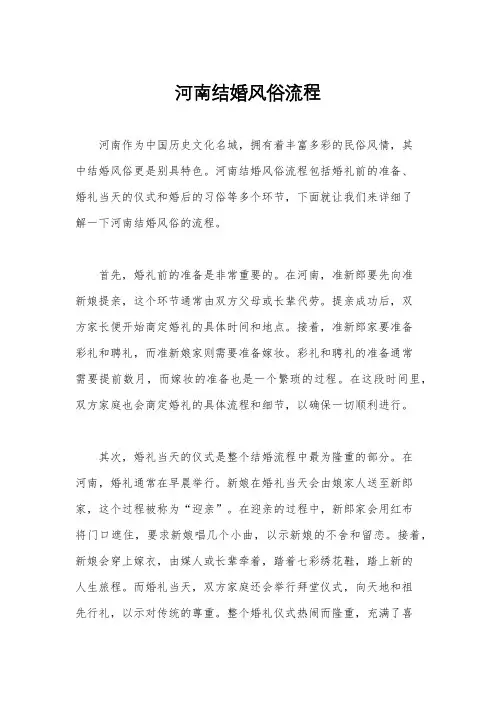 河南结婚风俗流程

河南作为中国历史文化名城，拥有着丰富多彩的民俗风情，其中结婚风俗更是别具特色。河南结婚风俗流程包括婚礼前的准备、婚礼当天的仪式和婚后的习俗等多个环节，下面就让我们来详细了解一下河南结婚风俗的流程。

首先，婚礼前的准备是非常重要的。在河南，准新郎要先向准新娘提亲，这个环节通常由双方父母或长辈代劳。提亲成功后，双方家长便开始商定婚礼的具体时间和地点。接着，准新郎家要准备彩礼和聘礼，而准新娘家则需要准备嫁妆。彩礼和聘礼的准备通常需要提前数月，而嫁妆的准备也是一个繁琐的过程。在这段时间里，双方家庭也会商定婚礼的具体流程和细节，以确保一切顺利进行。

其次，婚礼当天的仪式是整个结婚流程中最为隆重的部分。在河南，婚礼通常在早晨举行。新娘在婚礼当天会由娘家人送至新郎家，这个过程被称为“迎亲”。在迎亲的过程中，新郎家会用红布将门口遮住，要求新娘唱几个小曲，以示新娘的不舍和留恋。接着，新娘会穿上嫁衣，由媒人或长辈牵着，踏着七彩绣花鞋，踏上新的人生旅程。而婚礼当天，双方家庭还会举行拜堂仪式，向天地和祖先行礼，以示对传统的尊重。整个婚礼仪式热闹而隆重，充满了喜